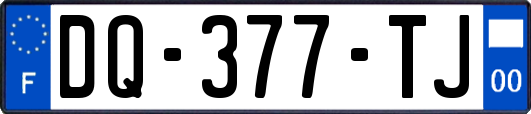 F
DQ-377-TJ
00